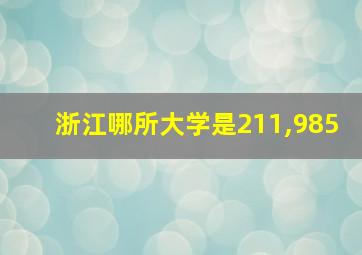 浙江哪所大学是211,985